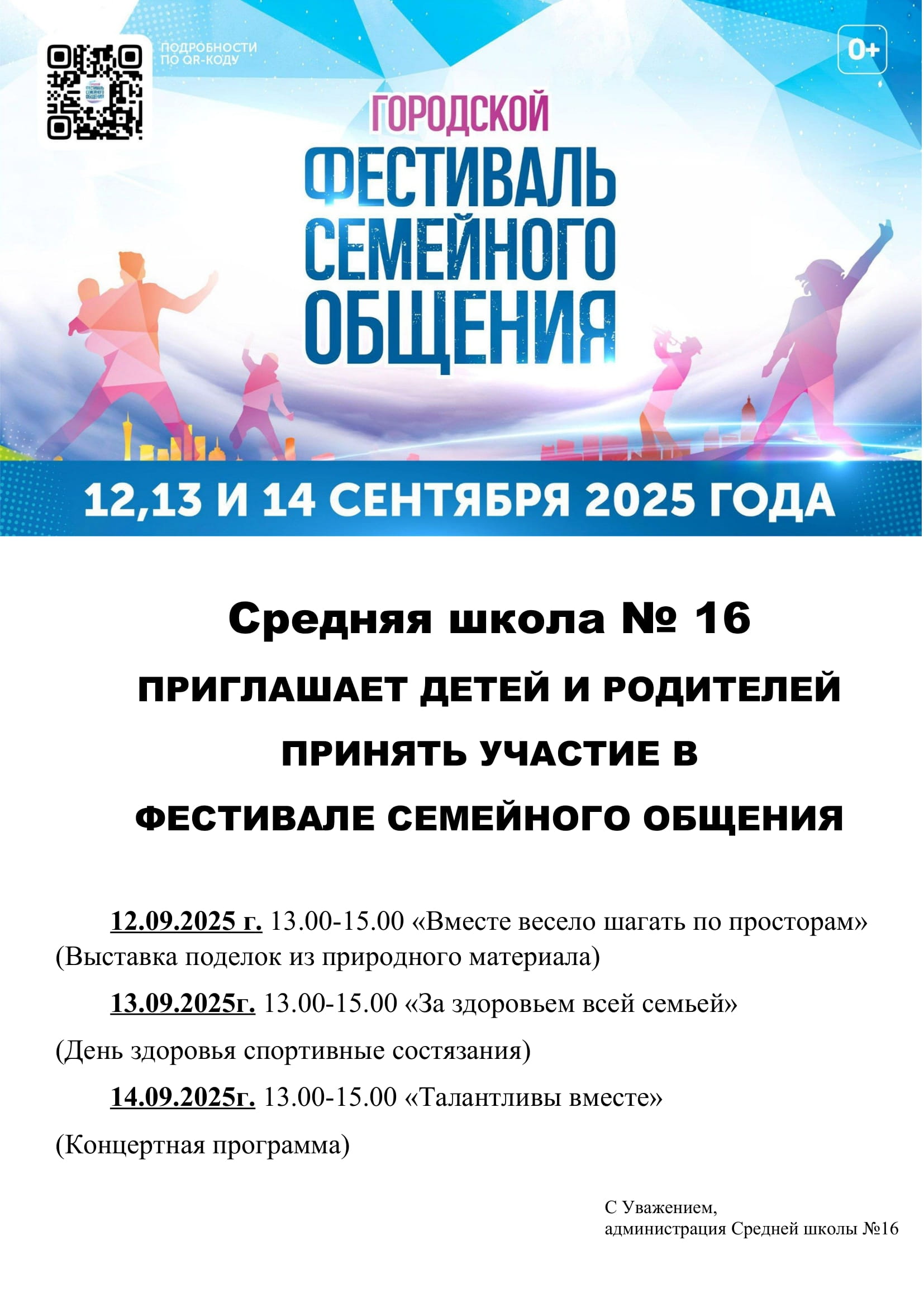 ПОДРОБНОСТИ ПО QR-КОДУ

0+

ГОРОДСКОЙ
ФЕСТИВАЛЬ
СЕМЕЙНОГО
ОБЩЕНИЯ

12,13 И 14 СЕНТЯБРЯ 2025 ГОДА

Средняя школа № 16

ПРИГЛАШАЕТ ДЕТЕЙ И РОДИТЕЛЕЙ
ПРИНЯТЬ УЧАСТИЕ В
ФЕСТИВАЛЕ СЕМЕЙНОГО ОБЩЕНИЯ

12.09.2025 г. 13.00-15.00 «Вместе весело шагать по просторам» (Выставка поделок из природного материала)

13.09.2025г. 13.00-15.00 «За здоровьем всей семьей»

(День здоровья спортивные состязания)

14.09.2025г. 13.00-15.00 «Талантливы вместе»

(Концертная программа)

С Уважением,
администрация Средней школы №16